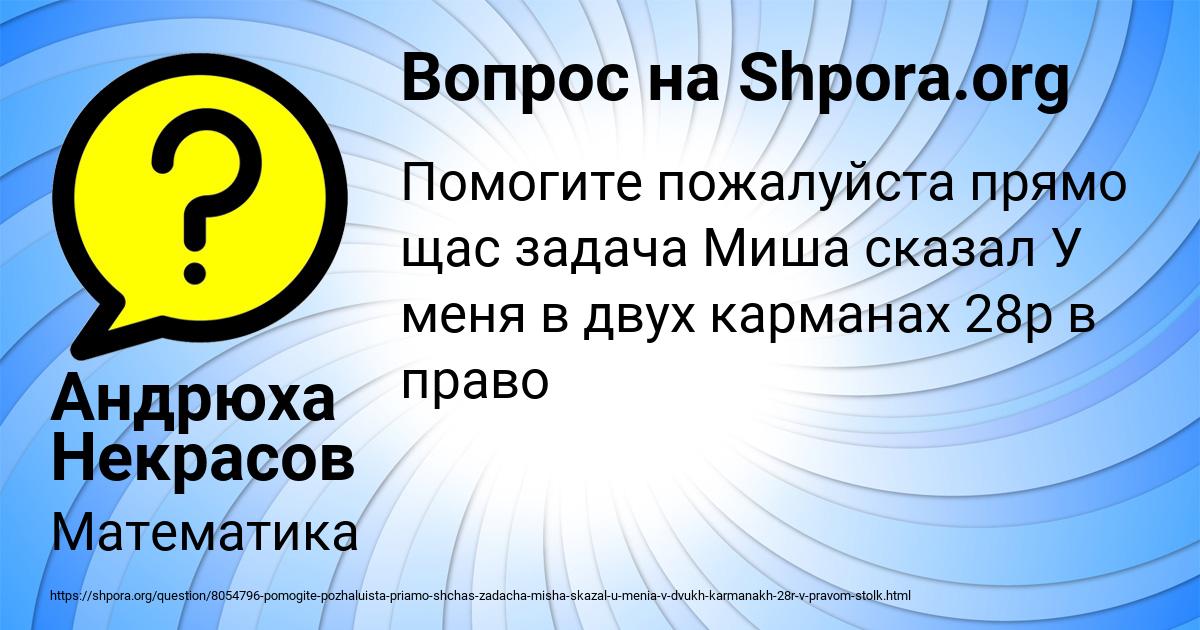 Вопрос на Shpora.org

Помогите пожалуйста прямо щас задача Миша сказал У меня в двух карманах 28р в право

Андрюха Некрасов

Математика

https://shpora.org/question/8054796-pomogite-pozhaluista-priamo-shchas-zadacha-misha-skazal-u-menia-v-dvukh-karmanakh-28r-v-pravom-stolk.html